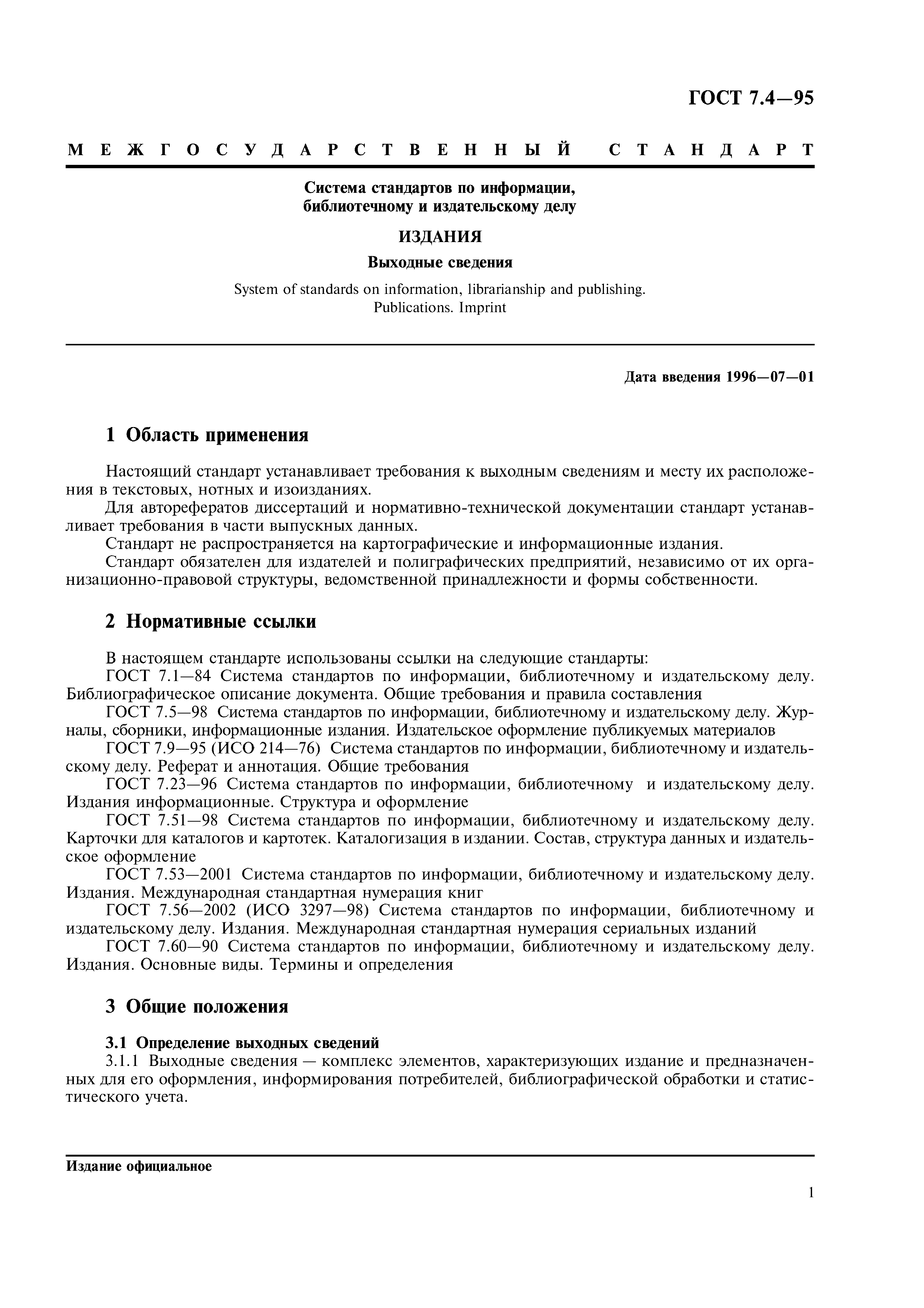 ГОСТ 7.4—95

МЕЖГОСУДАРСТВЕННЫЙ СТАНДАРТ

Система стандартов по информации, библиотечному и издательскому делу

ИЗДАНИЯ

Выходные сведения

System of standards on information, librarianship and publishing. Publications. Imprint

Дата введения 1996—07—01

1 Область применения

Настоящий стандарт устанавливает требования к выходным сведениям и месту их расположения в текстовых, нотных и изоизданиях.

Для авторефератов диссертаций и нормативно-технической документации стандарт устанавливает требования в части выпускных данных.

Стандарт не распространяется на картографические и информационные издания.

Стандарт обязателен для издателей и полиграфических предприятий, независимо от их организационно-правовой структуры, ведомственной принадлежности и формы собственности.

2 Нормативные ссылки

В настоящем стандарте использованы ссылки на следующие стандарты:

ГОСТ 7.1—84 Система стандартов по информации, библиотечному и издательскому делу. Библиографическое описание документа. Общие требования и правила составления

ГОСТ 7.5—98 Система стандартов по информации, библиотечному и издательскому делу. Журналы, сборники, информационные издания. Издательское оформление публикуемых материалов

ГОСТ 7.9—95 (ИСО 214—76) Система стандартов по информации, библиотечному и издательскому делу. Реферат и аннотация. Общие требования

ГОСТ 7.23—96 Система стандартов по информации, библиотечному и издательскому делу. Издания информационные. Структура и оформление

ГОСТ 7.51—98 Система стандартов по информации, библиотечному и издательскому делу. Карточки для каталогов и картотек. Каталогизация в издании. Состав, структура данных и издательское оформление

ГОСТ 7.53—2001 Система стандартов по информации, библиотечному и издательскому делу. Издания. Международная стандартная нумерация книг

ГОСТ 7.56—2002 (ИСО 3297—98) Система стандартов по информации, библиотечному и издательскому делу. Издания. Международная стандартная нумерация сериальных изданий

ГОСТ 7.60—90 Система стандартов по информации, библиотечному и издательскому делу. Издания. Основные виды. Термины и определения

3 Общие положения

3.1 Определение выходных сведений

3.1.1 Выходные сведения — комплекс элементов, характеризующих издание и предназначенных для его оформления, информирования потребителей, библиографической обработки и статистического учета.

Издание официальное

1